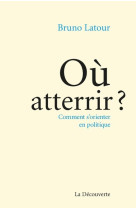 Bruno Latour

Où atterrir ?

Comment s'orienter en politique

La Découverte